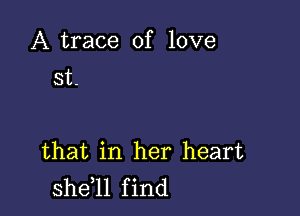 A trace of love
st.

that in her heart
she'll find